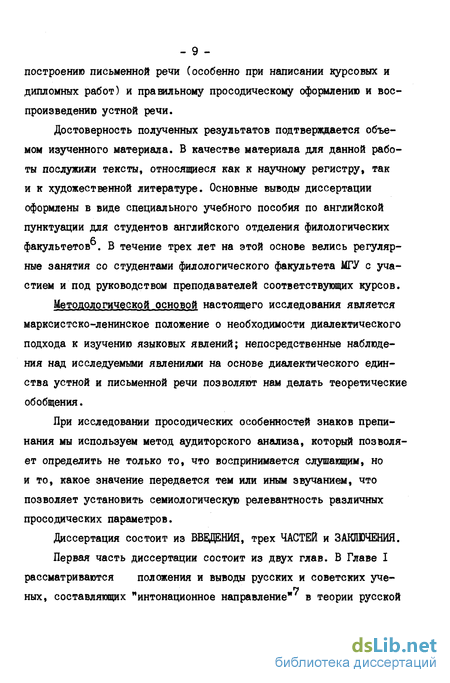 - 9 -

построению письменной речи (особенно при написании курсовых и дипломных работ) и правильному просодическому оформлению и воспроизведению устной речи.

Достоверность полученных результатов подтверждается объемом изученного материала. В качестве материала для данной работы послужили тексты, относящиеся как к научному регистру, так и к художественной литературе. Основные выводы диссертации оформлены в виде специального учебного пособия по английской пунктуации для студентов английского отделения филологических факультетов$^6$. В течение трех лет на этой основе велись регулярные занятия со студентами филологического факультета МГУ с участием и под руководством преподавателей соответствующих курсов.

Методологической основой настоящего исследования является марксистско-ленинское положение о необходимости диалектического подхода к изучению языковых явлений; непосредственные наблюдения над исследуемыми явлениями на основе диалектического единства устной и письменной речи позволяют нам делать теоретические обобщения.

При исследовании просодических особенностей знаков препинания мы используем метод аудиторского анализа, который позволяет определить не только то, что воспринимается слушающим, но и то, какое значение передается тем или иным звучанием, что позволяет установить семиологическую релевантность различных просодических параметров.

Диссертация состоит из ВВЕДЕНИЯ, трех ЧАСТЕЙ и ЗАКЛЮЧЕНИЯ.

Первая часть диссертации состоит из двух глав. В Главе I рассматриваются положения и выводы русских и советских ученых, составляющих "интонационное направление"$^7$ в теории русской

dsLib.net
библиотека диссертаций